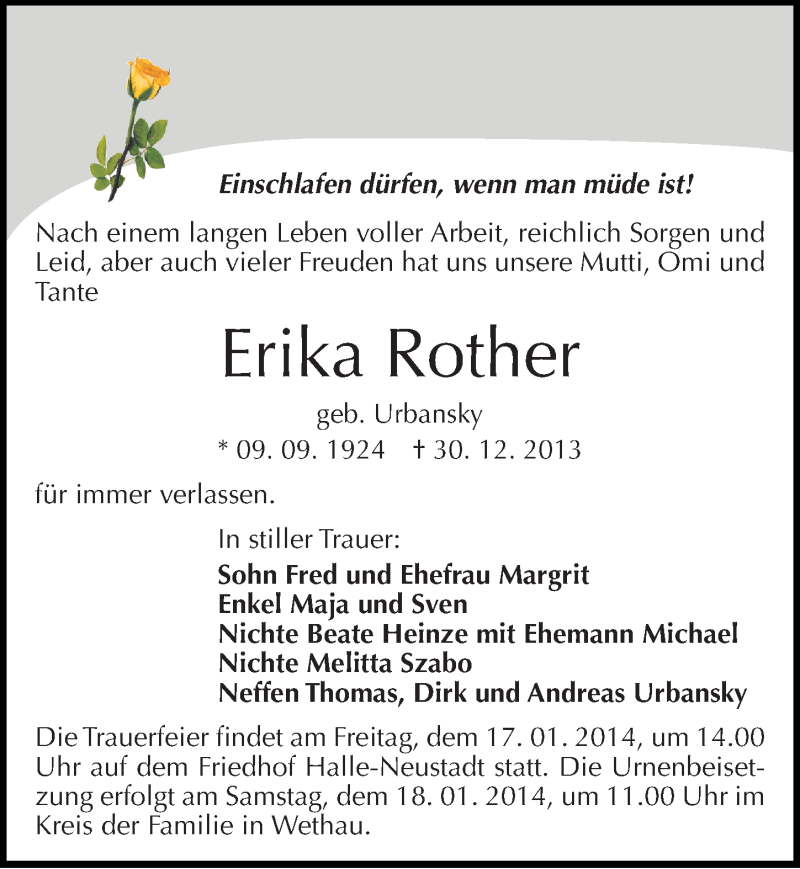 Einschlafen dürfen, wenn man müde ist!

Nach einem langen Leben voller Arbeit, reichlich Sorgen und Leid, aber auch vieler Freuden hat uns unsere Mutti, Omi und Tante

Erika Rother

geb. Urbansky

* 09. 09. 1924 † 30. 12. 2013

für immer verlassen.

In stiller Trauer:

Sohn Fred und Ehefrau Margrit
Enkel Maja und Sven
Nichte Beate Heinze mit Ehemann Michael
Nichte Melitta Szabo
Neffen Thomas, Dirk und Andreas Urbansky

Die Trauerfeier findet am Freitag, dem 17. 01. 2014, um 14.00 Uhr auf dem Friedhof Halle-Neustadt statt. Die Urnenbeisetzung erfolgt am Samstag, dem 18. 01. 2014, um 11.00 Uhr im Kreis der Familie in Wethau.